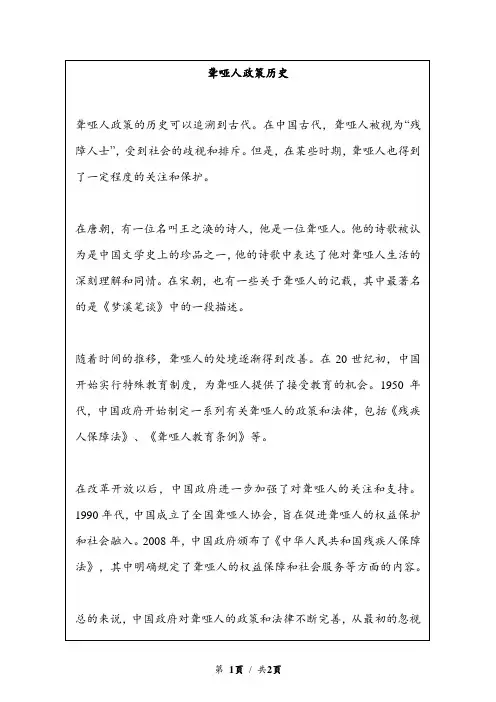 聋哑人政策历史

聋哑人政策的历史可以追溯到古代。在中国古代，聋哑人被视为“残障人士”，受到社会的歧视和排斥。但是，在某些时期，聋哑人也得到了一定程度的关注和保护。

在唐朝，有一位名叫王之涣的诗人，他是一位聋哑人。他的诗歌被认为是中国文学史上的珍品之一，他的诗歌中表达了他对聋哑人生活的深刻理解和同情。在宋朝，也有一些关于聋哑人的记载，其中最著名的是《梦溪笔谈》中的一段描述。

随着时间的推移，聋哑人的处境逐渐得到改善。在 20 世纪初，中国开始实行特殊教育制度，为聋哑人提供了接受教育的机会。1950 年代，中国政府开始制定一系列有关聋哑人的政策和法律，包括《残疾人保障法》、《聋哑人教育条例》等。

在改革开放以后，中国政府进一步加强了对聋哑人的关注和支持。1990 年代，中国成立了全国聋哑人协会，旨在促进聋哑人的权益保护和社会融入。2008 年，中国政府颁布了《中华人民共和国残疾人保障法》，其中明确规定了聋哑人的权益保障和社会服务等方面的内容。

总的来说，中国政府对聋哑人的政策和法律不断完善，从最初的忽视

第 1页 / 共2页